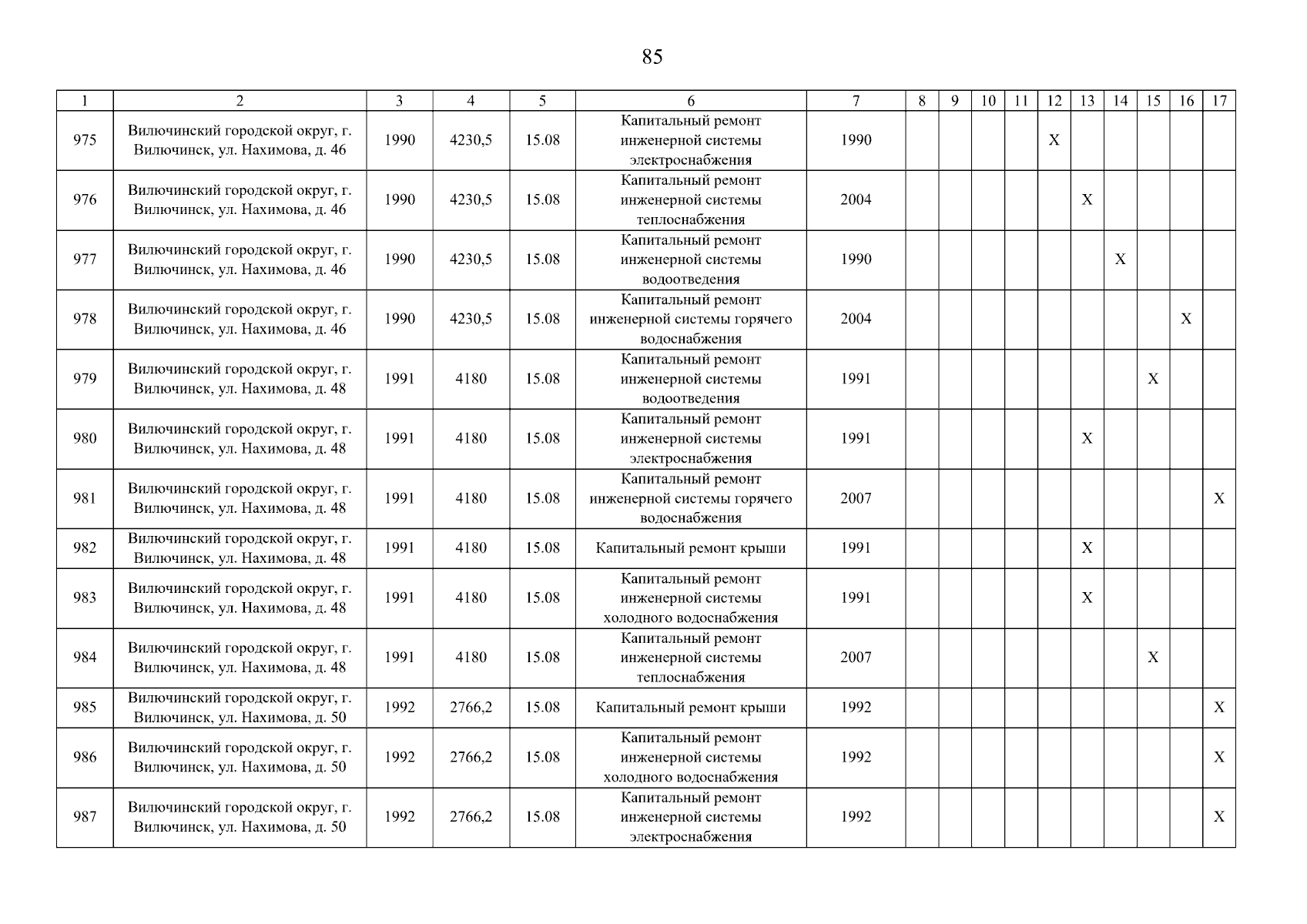 85

| 1 | 2 | 3 | 4 | 5 | 6 | 7 | 8 | 9 | 10 | 11 | 12 | 13 | 14 | 15 | 16 | 17 |
|---|---|---|---|---|---|---|---|---|---|---|---|---|---|---|---|---|
| 975 | Вилючинский городской округ, г. Вилючинск, ул. Нахимова, д. 46 | 1990 | 4230,5 | 15.08 | Капитальный ремонт инженерной системы электроснабжения | 1990 | | | | | X | | | | | |
| 976 | Вилючинский городской округ, г. Вилючинск, ул. Нахимова, д. 46 | 1990 | 4230,5 | 15.08 | Капитальный ремонт инженерной системы теплоснабжения | 2004 | | | | | | X | | | | |
| 977 | Вилючинский городской округ, г. Вилючинск, ул. Нахимова, д. 46 | 1990 | 4230,5 | 15.08 | Капитальный ремонт инженерной системы водоотведения | 1990 | | | | | | | X | | | |
| 978 | Вилючинский городской округ, г. Вилючинск, ул. Нахимова, д. 46 | 1990 | 4230,5 | 15.08 | Капитальный ремонт инженерной системы горячего водоснабжения | 2004 | | | | | | | | | X | |
| 979 | Вилючинский городской округ, г. Вилючинск, ул. Нахимова, д. 48 | 1991 | 4180 | 15.08 | Капитальный ремонт инженерной системы водоотведения | 1991 | | | | | | | | X | | |
| 980 | Вилючинский городской округ, г. Вилючинск, ул. Нахимова, д. 48 | 1991 | 4180 | 15.08 | Капитальный ремонт инженерной системы электроснабжения | 1991 | | | | | | X | | | | |
| 981 | Вилючинский городской округ, г. Вилючинск, ул. Нахимова, д. 48 | 1991 | 4180 | 15.08 | Капитальный ремонт инженерной системы горячего водоснабжения | 2007 | | | | | | | | | | X |
| 982 | Вилючинский городской округ, г. Вилючинск, ул. Нахимова, д. 48 | 1991 | 4180 | 15.08 | Капитальный ремонт крыши | 1991 | | | | | | X | | | | |
| 983 | Вилючинский городской округ, г. Вилючинск, ул. Нахимова, д. 48 | 1991 | 4180 | 15.08 | Капитальный ремонт инженерной системы холодного водоснабжения | 1991 | | | | | | X | | | | |
| 984 | Вилючинский городской округ, г. Вилючинск, ул. Нахимова, д. 48 | 1991 | 4180 | 15.08 | Капитальный ремонт инженерной системы теплоснабжения | 2007 | | | | | | | | X | | |
| 985 | Вилючинский городской округ, г. Вилючинск, ул. Нахимова, д. 50 | 1992 | 2766,2 | 15.08 | Капитальный ремонт крыши | 1992 | | | | | | | | | | X |
| 986 | Вилючинский городской округ, г. Вилючинск, ул. Нахимова, д. 50 | 1992 | 2766,2 | 15.08 | Капитальный ремонт инженерной системы холодного водоснабжения | 1992 | | | | | | | | | | X |
| 987 | Вилючинский городской округ, г. Вилючинск, ул. Нахимова, д. 50 | 1992 | 2766,2 | 15.08 | Капитальный ремонт инженерной системы электроснабжения | 1992 | | | | | | | | | | X |